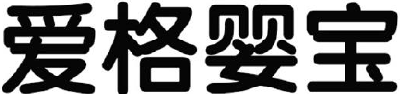 爱格婴宝